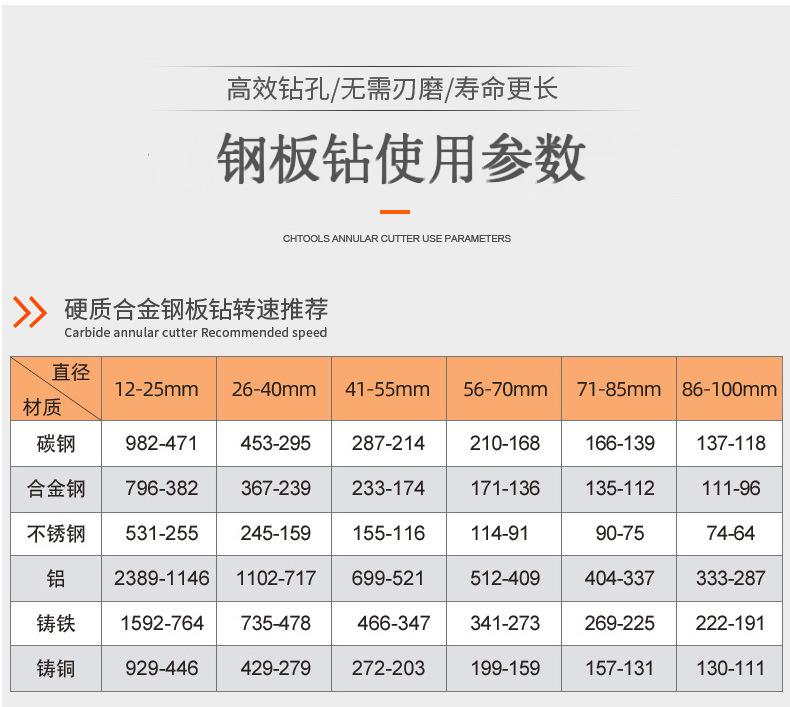 高效钻孔/无需刃磨/寿命更长

钢板钻使用参数

CHTOOLS ANNULAR CUTTER USE PARAMETERS

硬质合金钢板钻转速推荐
Carbide annular cutter Recommended speed

| 直径 材质 | 12-25mm | 26-40mm | 41-55mm | 56-70mm | 71-85mm | 86-100mm |
|---|---|---|---|---|---|---|
| 碳钢 | 982-471 | 453-295 | 287-214 | 210-168 | 166-139 | 137-118 |
| 合金钢 | 796-382 | 367-239 | 233-174 | 171-136 | 135-112 | 111-96 |
| 不锈钢 | 531-255 | 245-159 | 155-116 | 114-91 | 90-75 | 74-64 |
| 铝 | 2389-1146 | 1102-717 | 699-521 | 512-409 | 404-337 | 333-287 |
| 铸铁 | 1592-764 | 735-478 | 466-347 | 341-273 | 269-225 | 222-191 |
| 铸铜 | 929-446 | 429-279 | 272-203 | 199-159 | 157-131 | 130-111 |